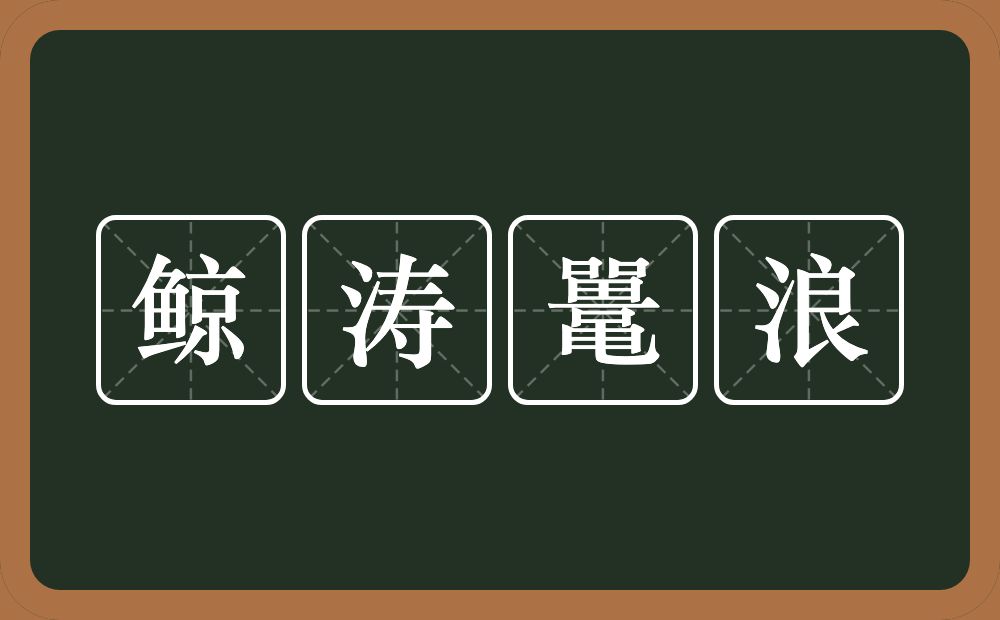 鲸涛鼍浪